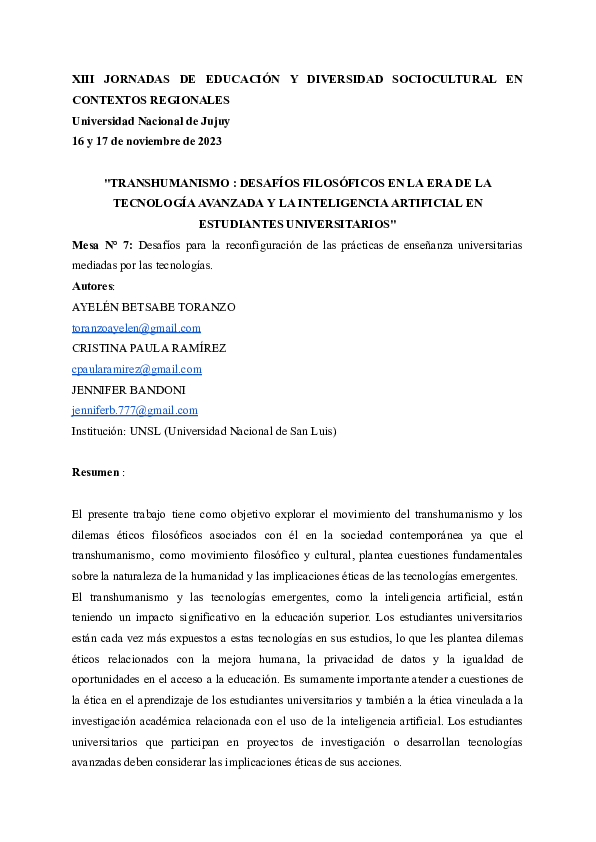 XIII JORNADAS DE EDUCACIÓN Y DIVERSIDAD SOCIOCULTURAL EN CONTEXTOS REGIONALES
Universidad Nacional de Jujuy
16 y 17 de noviembre de 2023

"TRANSHUMANISMO : DESAFÍOS FILOSÓFICOS EN LA ERA DE LA TECNOLOGÍA AVANZADA Y LA INTELIGENCIA ARTIFICIAL EN ESTUDIANTES UNIVERSITARIOS"

Mesa N° 7: Desafíos para la reconfiguración de las prácticas de enseñanza universitarias mediadas por las tecnologías.
Autores:
AYELÉN BETSABE TORANZO
toranzoayelen@gmail.com
CRISTINA PAULA RAMÍREZ
cpaularamirez@gmail.com
JENNIFER BANDONI
jenniferb.777@gmail.com
Institución: UNSL (Universidad Nacional de San Luis)

Resumen :

El presente trabajo tiene como objetivo explorar el movimiento del transhumanismo y los dilemas éticos filosóficos asociados con él en la sociedad contemporánea ya que el transhumanismo, como movimiento filosófico y cultural, plantea cuestiones fundamentales sobre la naturaleza de la humanidad y las implicaciones éticas de las tecnologías emergentes.
El transhumanismo y las tecnologías emergentes, como la inteligencia artificial, están teniendo un impacto significativo en la educación superior. Los estudiantes universitarios están cada vez más expuestos a estas tecnologías en sus estudios, lo que les plantea dilemas éticos relacionados con la mejora humana, la privacidad de datos y la igualdad de oportunidades en el acceso a la educación. Es sumamente importante atender a cuestiones de la ética en el aprendizaje de los estudiantes universitarios y también a la ética vinculada a la investigación académica relacionada con el uso de la inteligencia artificial. Los estudiantes universitarios que participan en proyectos de investigación o desarrollan tecnologías avanzadas deben considerar las implicaciones éticas de sus acciones.